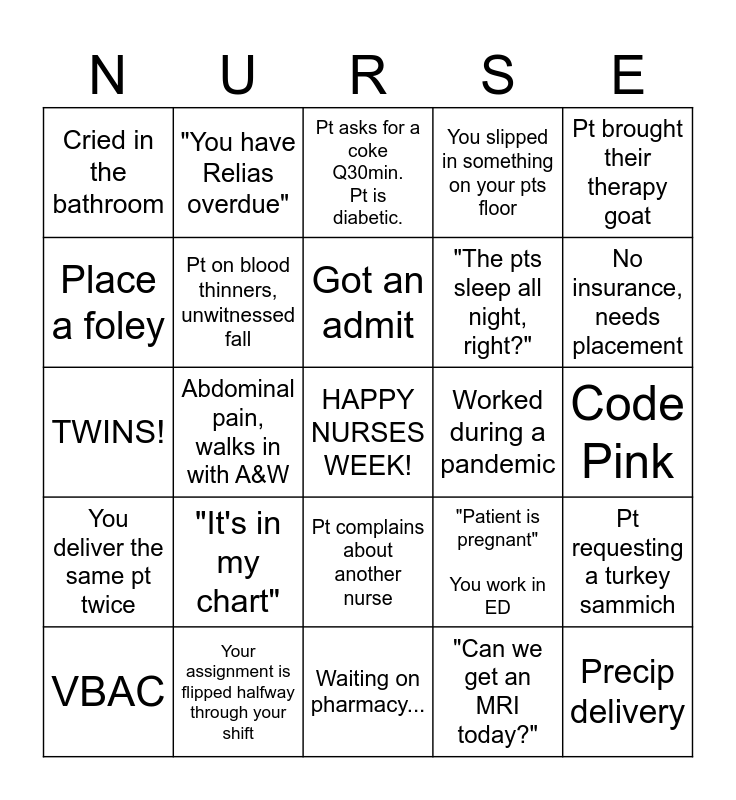 | N | U | R | S | E |
|---|---|---|---|---|
| Cried in the bathroom | "You have Relias overdue" | Pt asks for a coke Q30min. Pt is diabetic. | You slipped in something on your pts floor | Pt brought their therapy goat |
| Place a foley | Pt on blood thinners, unwitnessed fall | Got an admit | "The pts sleep all night, right?" | No insurance, needs placement |
| TWINS! | Abdominal pain, walks in with A&W | HAPPY NURSES WEEK! | Worked during a pandemic | Code Pink |
| You deliver the same pt twice | "It's in my chart" | Pt complains about another nurse | "Patient is pregnant" You work in ED | Pt requesting a turkey sammich |
| VBAC | Your assignment is flipped halfway through your shift | Waiting on pharmacy... | "Can we get an MRI today?" | Precip delivery |